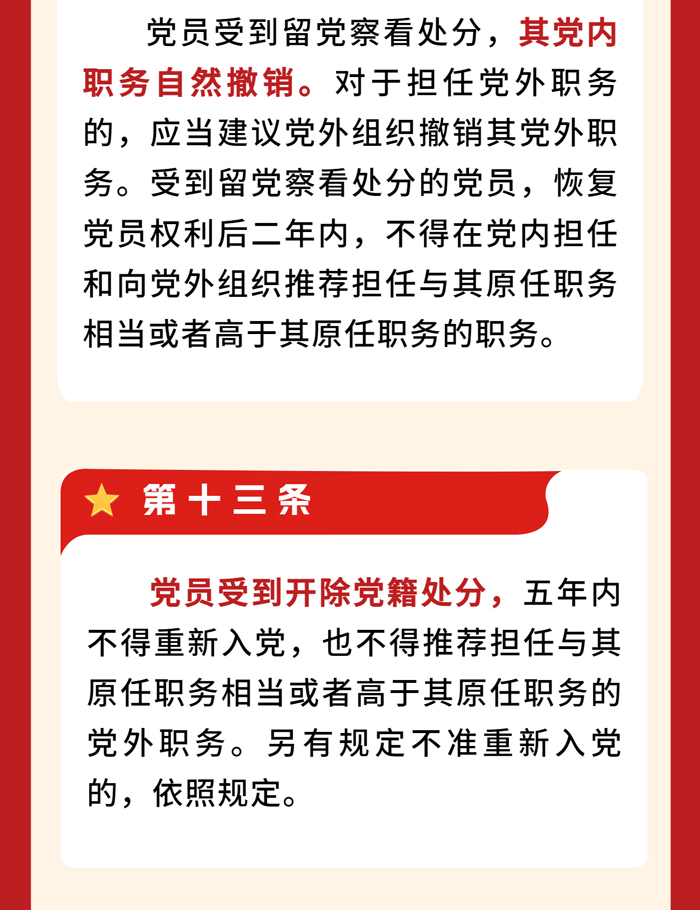 党员受到留党察看处分，其党内职务自然撤销。对于担任党外职务的，应当建议党外组织撤销其党外职务。受到留党察看处分的党员，恢复党员权利后二年内，不得在党内担任和向党外组织推荐担任与其原任职务相当或者高于其原任职务的职务。

第十三条

党员受到开除党籍处分，五年内不得重新入党，也不得推荐担任与其原任职务相当或者高于其原任职务的党外职务。另有规定不准重新入党的，依照规定。